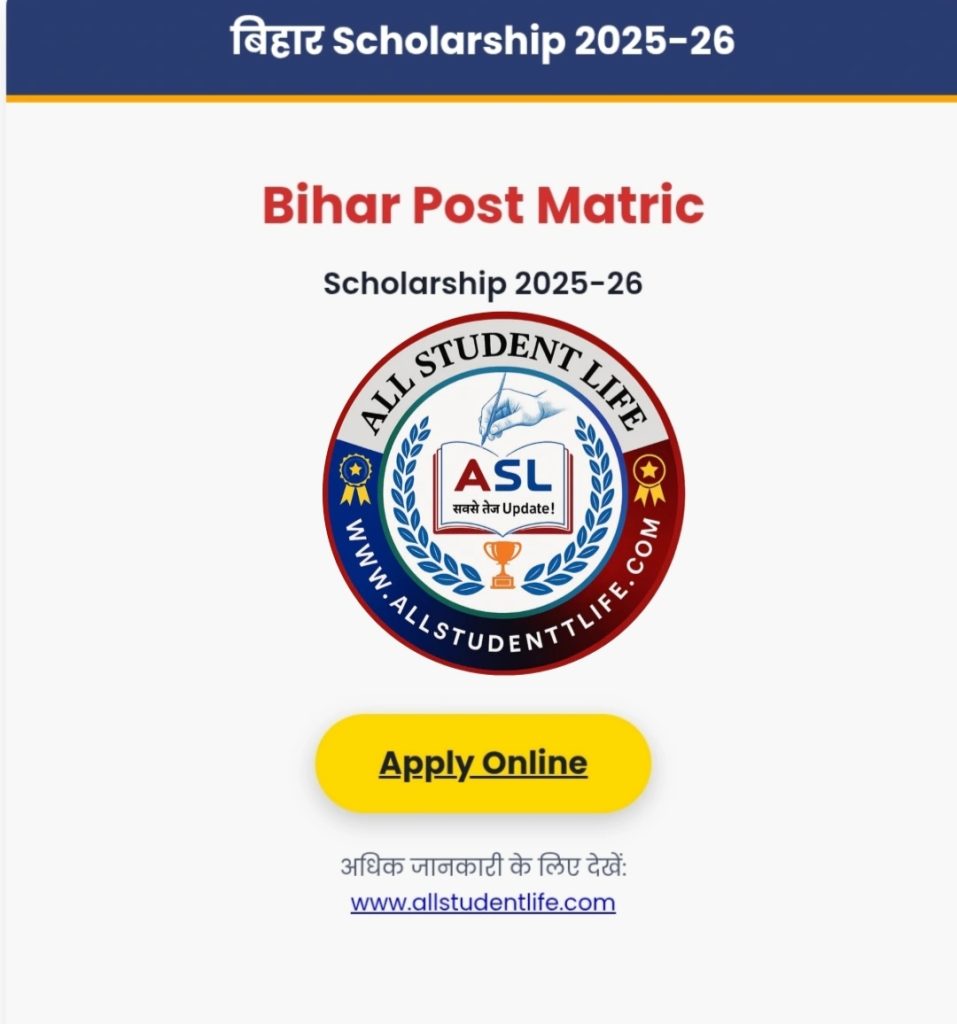 बिहार Scholarship 2025-26

Bihar Post Matric

Scholarship 2025-26

ALL STUDENT LIFE

ASL

सबसे तेज Update!

WWW.ALLSTUDENTTLIFE.COM

Apply Online

अधिक जानकारी के लिए देखें:
www.allstudentlife.com